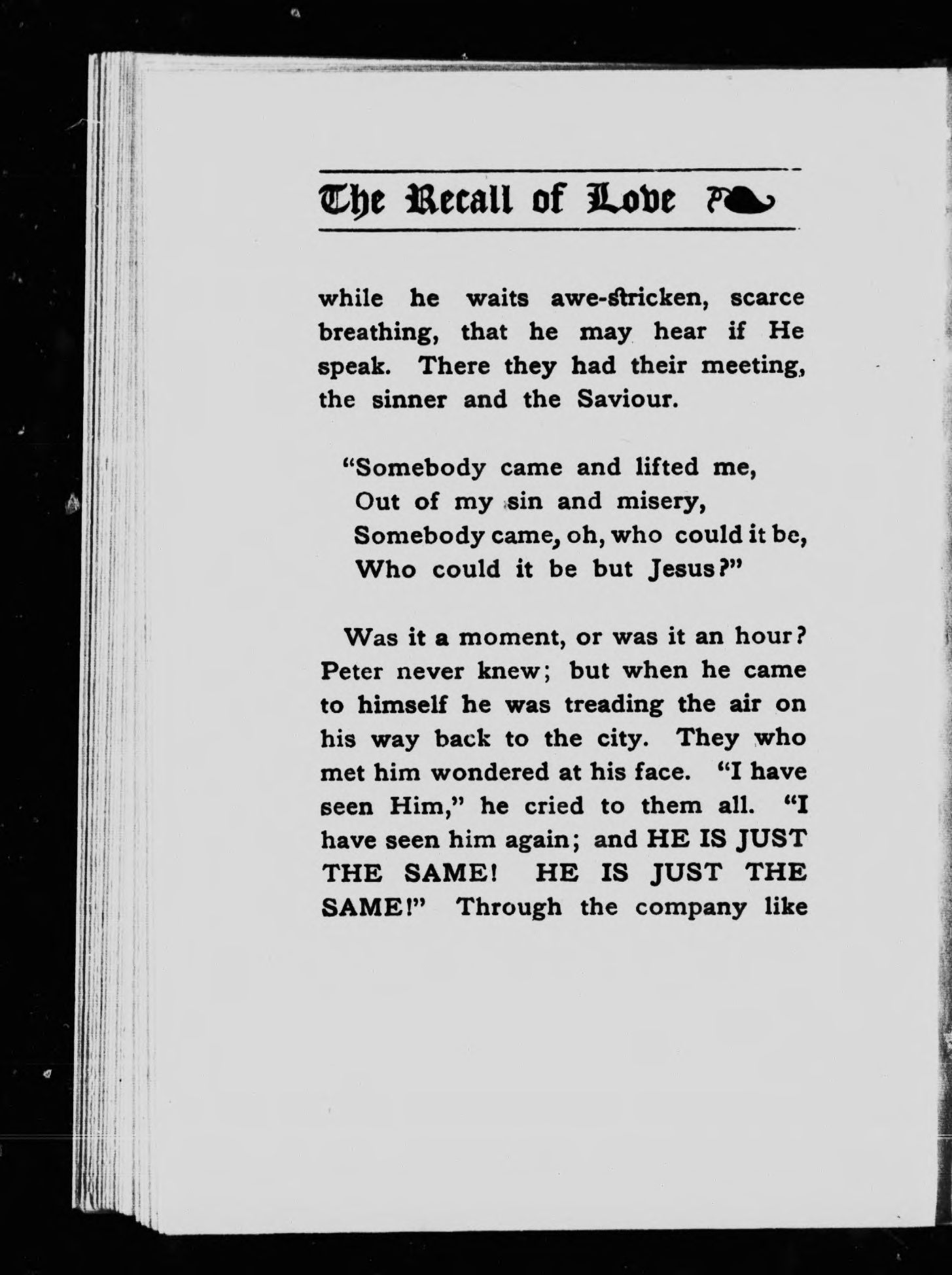 The Recall of Love

while he waits awe-stricken, scarce breathing, that he may hear if He speak. There they had their meeting, the sinner and the Saviour.

"Somebody came and lifted me,
Out of my sin and misery,
Somebody came, oh, who could it be,
Who could it be but Jesus?"

Was it a moment, or was it an hour? Peter never knew; but when he came to himself he was treading the air on his way back to the city. They who met him wondered at his face. "I have seen Him," he cried to them all. "I have seen him again; and HE IS JUST THE SAME! HE IS JUST THE SAME!" Through the company like